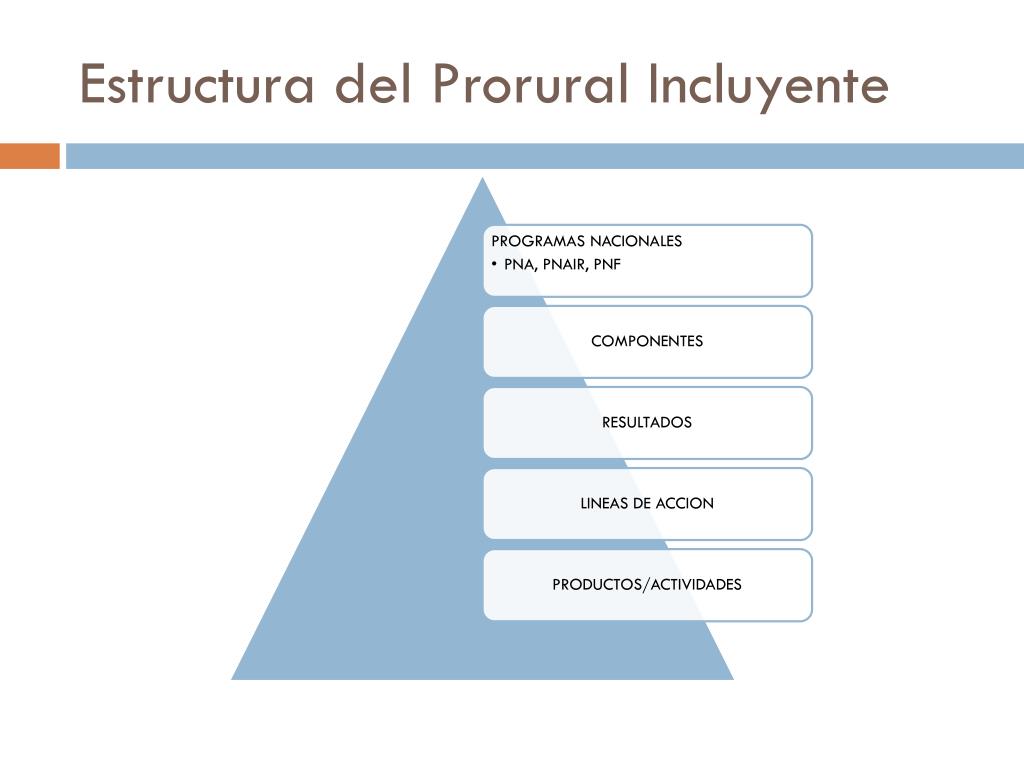 Estructura del Prorural Incluyente

PROGRAMAS NACIONALES
• PNA, PNAIR, PNF

COMPONENTES

RESULTADOS

LINEAS DE ACCION

PRODUCTOS/ACTIVIDADES